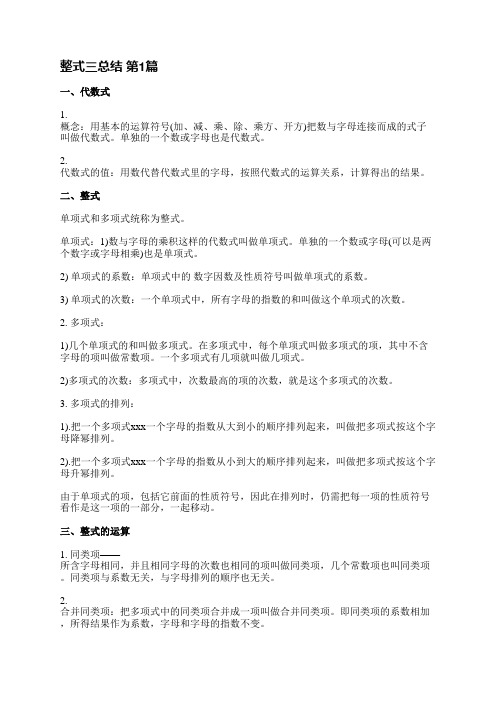 整式三总结 第1篇

一、代数式

1.
概念：用基本的运算符号(加、减、乘、除、乘方、开方)把数与字母连接而成的式子叫做代数式。单独的一个数或字母也是代数式。

2.
代数式的值：用数代替代数式里的字母，按照代数式的运算关系，计算得出的结果。

二、整式

单项式和多项式统称为整式。

单项式：1)数与字母的乘积这样的代数式叫做单项式。单独的一个数或字母(可以是两个数字或字母相乘)也是单项式。

2) 单项式的系数：单项式中的 数字因数及性质符号叫做单项式的系数。

3) 单项式的次数：一个单项式中，所有字母的指数的和叫做这个单项式的次数。

2. 多项式：

1)几个单项式的和叫做多项式。在多项式中，每个单项式叫做多项式的项，其中不含字母的项叫做常数项。一个多项式有几项就叫做几项式。

2)多项式的次数：多项式中，次数最高的项的次数，就是这个多项式的次数。

3. 多项式的排列：

1).把一个多项式xxx一个字母的指数从大到小的顺序排列起来，叫做把多项式按这个字母降幂排列。

2).把一个多项式xxx一个字母的指数从小到大的顺序排列起来，叫做把多项式按这个字母升幂排列。

由于单项式的项，包括它前面的性质符号，因此在排列时，仍需把每一项的性质符号看作是这一项的一部分，一起移动。

三、整式的运算

1. 同类项——
所含字母相同，并且相同字母的次数也相同的项叫做同类项，几个常数项也叫同类项。同类项与系数无关，与字母排列的顺序也无关。

2.
合并同类项：把多项式中的同类项合并成一项叫做合并同类项。即同类项的系数相加，所得结果作为系数，字母和字母的指数不变。